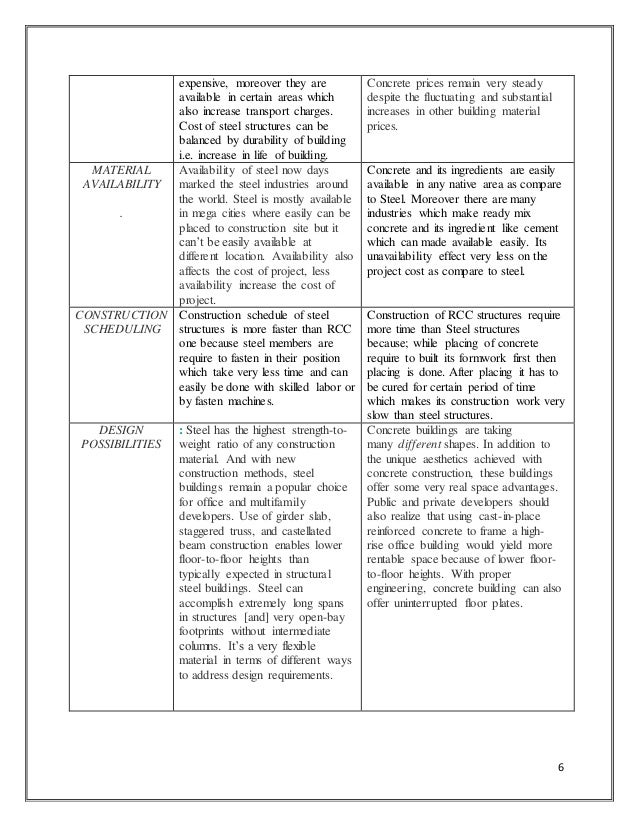 |  |  |  |
|---|---|---|
|  | expensive, moreover they are available in certain areas which also increase transport charges. Cost of steel structures can be balanced by durability of building i.e. increase in life of building. | Concrete prices remain very steady despite the fluctuating and substantial increases in other building material prices. |
| MATERIAL AVAILABILITY . | Availability of steel now days marked the steel industries around the world. Steel is mostly available in mega cities where easily can be placed to construction site but it can't be easily available at different location. Availability also affects the cost of project, less availability increase the cost of project. | Concrete and its ingredients are easily available in any native area as compare to Steel. Moreover there are many industries which make ready mix concrete and its ingredient like cement which can made available easily. Its unavailability effect very less on the project cost as compare to steel. |
| CONSTRUCTION SCHEDULING | Construction schedule of steel structures is more faster than RCC one because steel members are require to fasten in their position which take very less time and can easily be done with skilled labor or by fasten machines. | Construction of RCC structures require more time than Steel structures because; while placing of concrete require to built its formwork first then placing is done. After placing it has to be cured for certain period of time which makes its construction work very slow than steel structures. |
| DESIGN POSSIBILITIES | : Steel has the highest strength-to-weight ratio of any construction material. And with new construction methods, steel buildings remain a popular choice for office and multifamily developers. Use of girder slab, staggered truss, and castellated beam construction enables lower floor-to-floor heights than typically expected in structural steel buildings. Steel can accomplish extremely long spans in structures [and] very open-bay footprints without intermediate columns. It's a very flexible material in terms of different ways to address design requirements. | Concrete buildings are taking many different shapes. In addition to the unique aesthetics achieved with concrete construction, these buildings offer some very real space advantages. Public and private developers should also realize that using cast-in-place reinforced concrete to frame a high-rise office building would yield more rentable space because of lower floor-to-floor heights. With proper engineering, concrete building can also offer uninterrupted floor plates. |

6